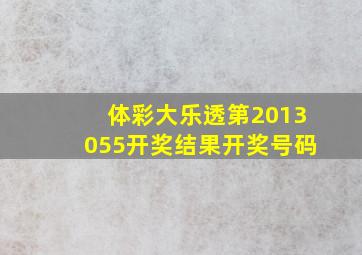 体彩大乐透第2013055开奖结果开奖号码